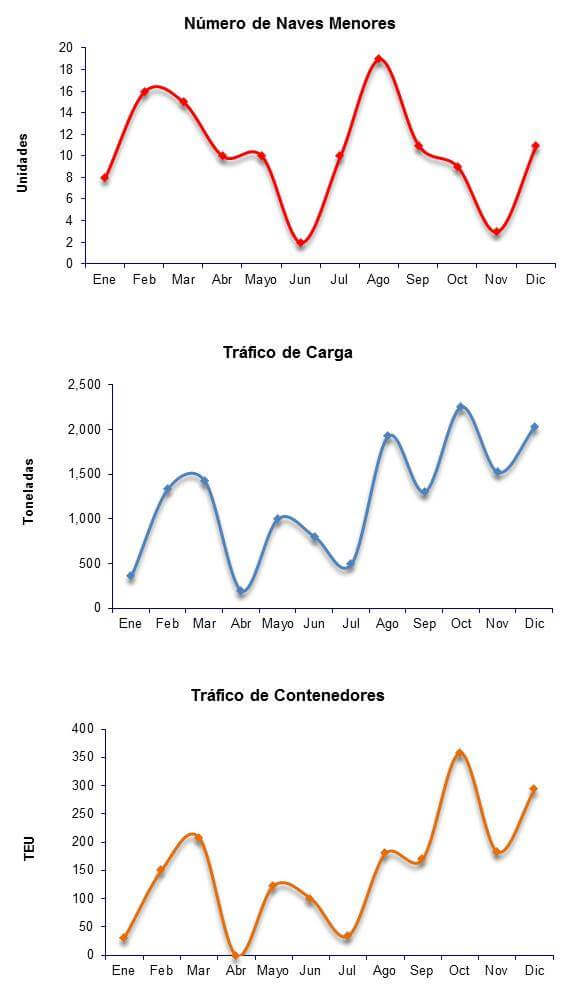 Número de Naves Menores

Unidades

20
18
16
14
12
10
8
6
4
2
0

Ene Feb Mar Abr Mayo Jun Jul Ago Sep Oct Nov Dic

Tráfico de Carga

Toneladas

2,500
2,000
1,500
1,000
500
0

Ene Feb Mar Abr Mayo Jun Jul Ago Sep Oct Nov Dic

Tráfico de Contenedores

TEU

400
350
300
250
200
150
100
50
0

Ene Feb Mar Abr Mayo Jun Jul Ago Sep Oct Nov Dic